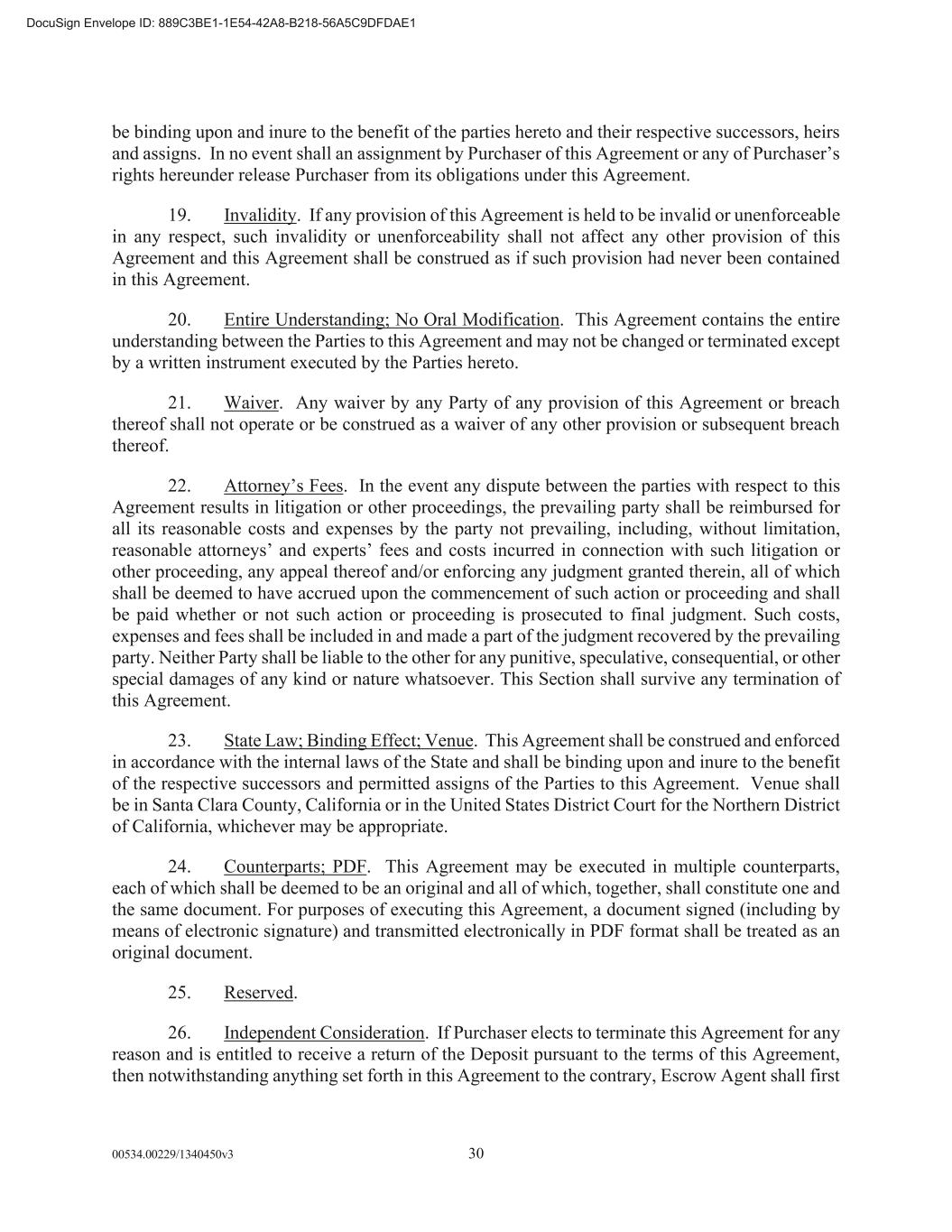 DocuSign Envelope ID: 889C3BE1-1E54-42A8-B218-56A5C9DFDAE1

be binding upon and inure to the benefit of the parties hereto and their respective successors, heirs and assigns. In no event shall an assignment by Purchaser of this Agreement or any of Purchaser's rights hereunder release Purchaser from its obligations under this Agreement.

19. Invalidity. If any provision of this Agreement is held to be invalid or unenforceable in any respect, such invalidity or unenforceability shall not affect any other provision of this Agreement and this Agreement shall be construed as if such provision had never been contained in this Agreement.

20. Entire Understanding; No Oral Modification. This Agreement contains the entire understanding between the Parties to this Agreement and may not be changed or terminated except by a written instrument executed by the Parties hereto.

21. Waiver. Any waiver by any Party of any provision of this Agreement or breach thereof shall not operate or be construed as a waiver of any other provision or subsequent breach thereof.

22. Attorney's Fees. In the event any dispute between the parties with respect to this Agreement results in litigation or other proceedings, the prevailing party shall be reimbursed for all its reasonable costs and expenses by the party not prevailing, including, without limitation, reasonable attorneys' and experts' fees and costs incurred in connection with such litigation or other proceeding, any appeal thereof and/or enforcing any judgment granted therein, all of which shall be deemed to have accrued upon the commencement of such action or proceeding and shall be paid whether or not such action or proceeding is prosecuted to final judgment. Such costs, expenses and fees shall be included in and made a part of the judgment recovered by the prevailing party. Neither Party shall be liable to the other for any punitive, speculative, consequential, or other special damages of any kind or nature whatsoever. This Section shall survive any termination of this Agreement.

23. State Law; Binding Effect; Venue. This Agreement shall be construed and enforced in accordance with the internal laws of the State and shall be binding upon and inure to the benefit of the respective successors and permitted assigns of the Parties to this Agreement. Venue shall be in Santa Clara County, California or in the United States District Court for the Northern District of California, whichever may be appropriate.

24. Counterparts; PDF. This Agreement may be executed in multiple counterparts, each of which shall be deemed to be an original and all of which, together, shall constitute one and the same document. For purposes of executing this Agreement, a document signed (including by means of electronic signature) and transmitted electronically in PDF format shall be treated as an original document.

25. Reserved.

26. Independent Consideration. If Purchaser elects to terminate this Agreement for any reason and is entitled to receive a return of the Deposit pursuant to the terms of this Agreement, then notwithstanding anything set forth in this Agreement to the contrary, Escrow Agent shall first

00534.00229/1340450v3 30